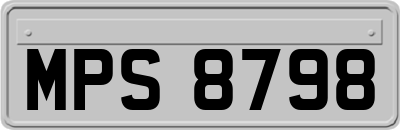 MPS 8798